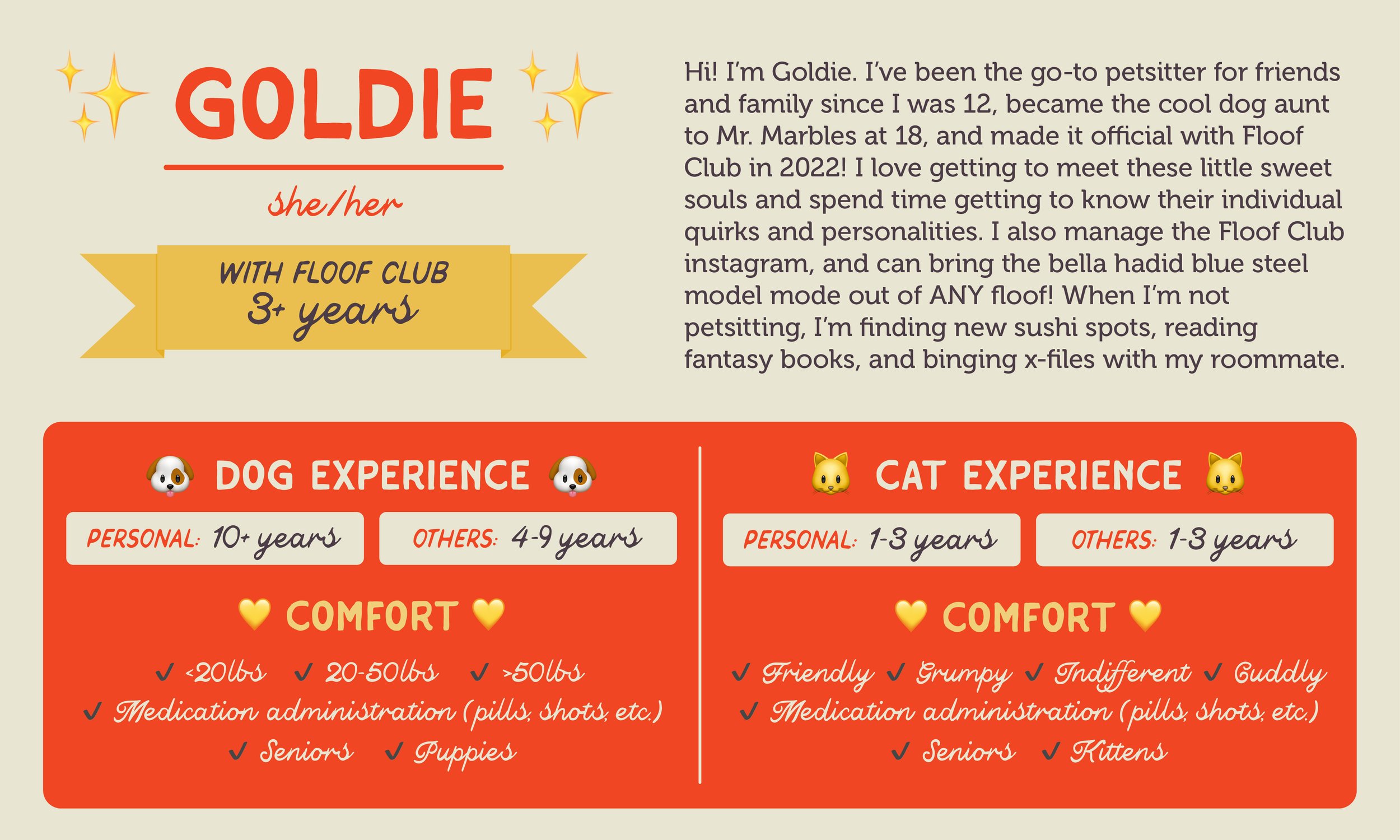 GOLDIE

she/her

WITH FLOOF CLUB
3+ years

Hi! I'm Goldie. I've been the go-to petsitter for friends and family since I was 12, became the cool dog aunt to Mr. Marbles at 18, and made it official with Floof Club in 2022! I love getting to meet these little sweet souls and spend time getting to know their individual quirks and personalities. I also manage the Floof Club instagram, and can bring the bella hadid blue steel model mode out of ANY floof! When I'm not petsitting, I'm finding new sushi spots, reading fantasy books, and binging x-files with my roommate.

DOG EXPERIENCE

PERSONAL: 10+ years

OTHERS: 4-9 years

COMFORT

✓ <20lbs ✓ 20-50lbs ✓ >50lbs
✓ Medication administration (pills, shots, etc.)
✓ Seniors ✓ Puppies

CAT EXPERIENCE

PERSONAL: 1-3 years

OTHERS: 1-3 years

COMFORT

✓ Friendly ✓ Grumpy ✓ Indifferent ✓ Cuddly
✓ Medication administration (pills, shots, etc.)
✓ Seniors ✓ Kittens